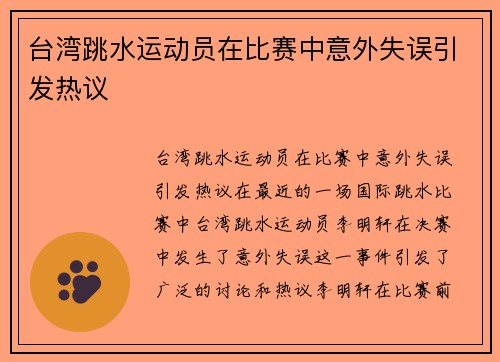 台湾跳水运动员在比赛中意外失误引发热议

台湾跳水运动员在比赛中意外失误引发热议在最近的一场国际跳水比赛中台湾跳水运动员李明轩在决赛中发生了意外失误这一事件引发了广泛的讨论和热议李明轩在比赛前